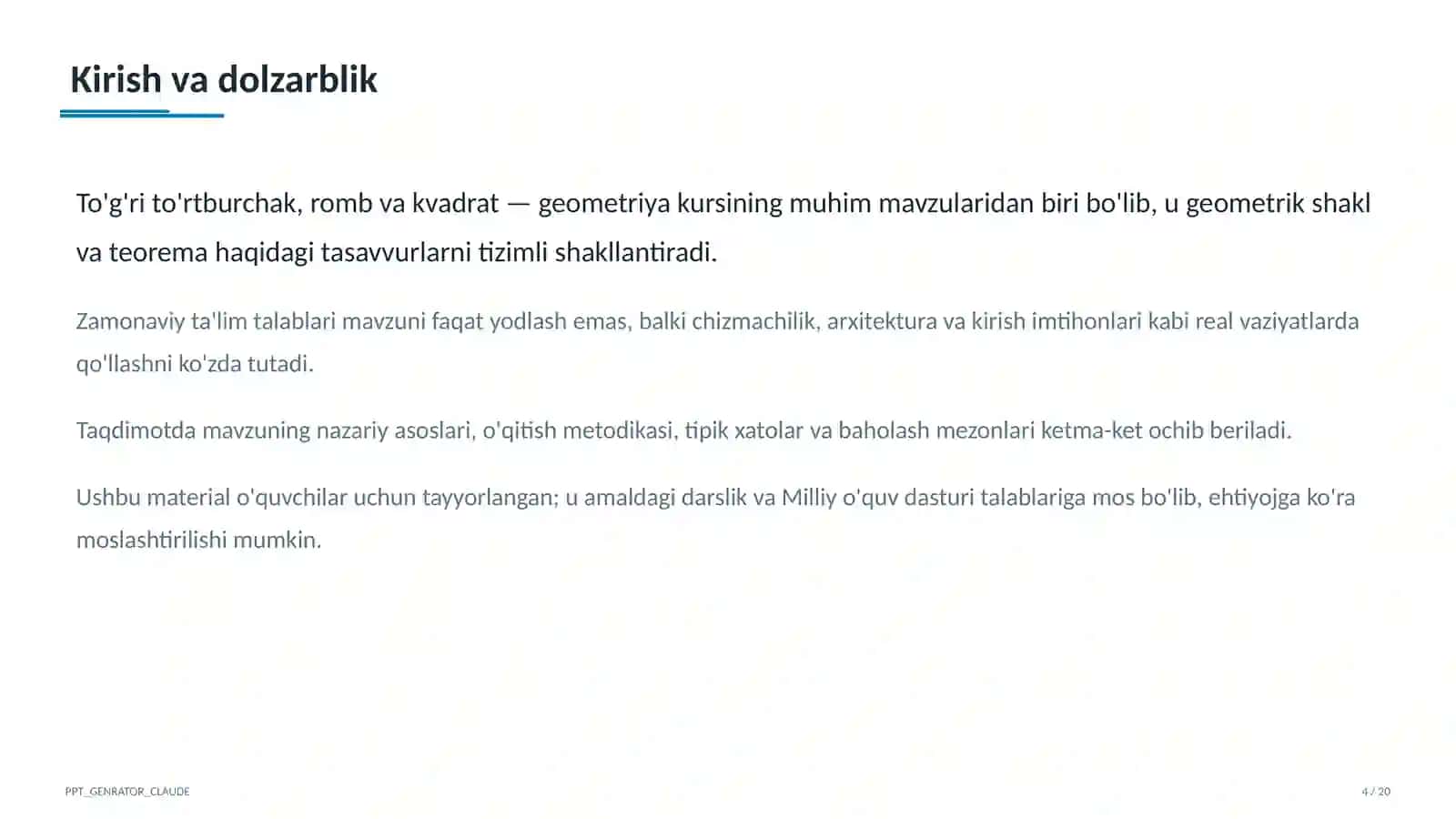 Kirish va dolzarblik

To'g'ri to'rtburchak, romb va kvadrat — geometriya kursining muhim mavzularidan biri bo'lib, u geometrik shakl va teorema haqidagi tasavvurlarni tizimli shakllantiradi.

Zamonaviy ta'lim talablari mavzuni faqat yodlash emas, balki chizmachilik, arxitektura va kirish imtihonlari kabi real vaziyatlarda qo'llashni ko'zda tutadi.

Taqdimotda mavzuning nazariy asoslari, o'qitish metodikasi, tipik xatolar va baholash mezonlari ketma-ket ochib beriladi.

Ushbu material o'quvchilar uchun tayyorlangan; u amaldagi darslik va Milliy o'quv dasturi talablariga mos bo'lib, ehtiyojga ko'ra moslashtirilishi mumkin.

PPT_GENRATOR_CLAUDE

4 / 20